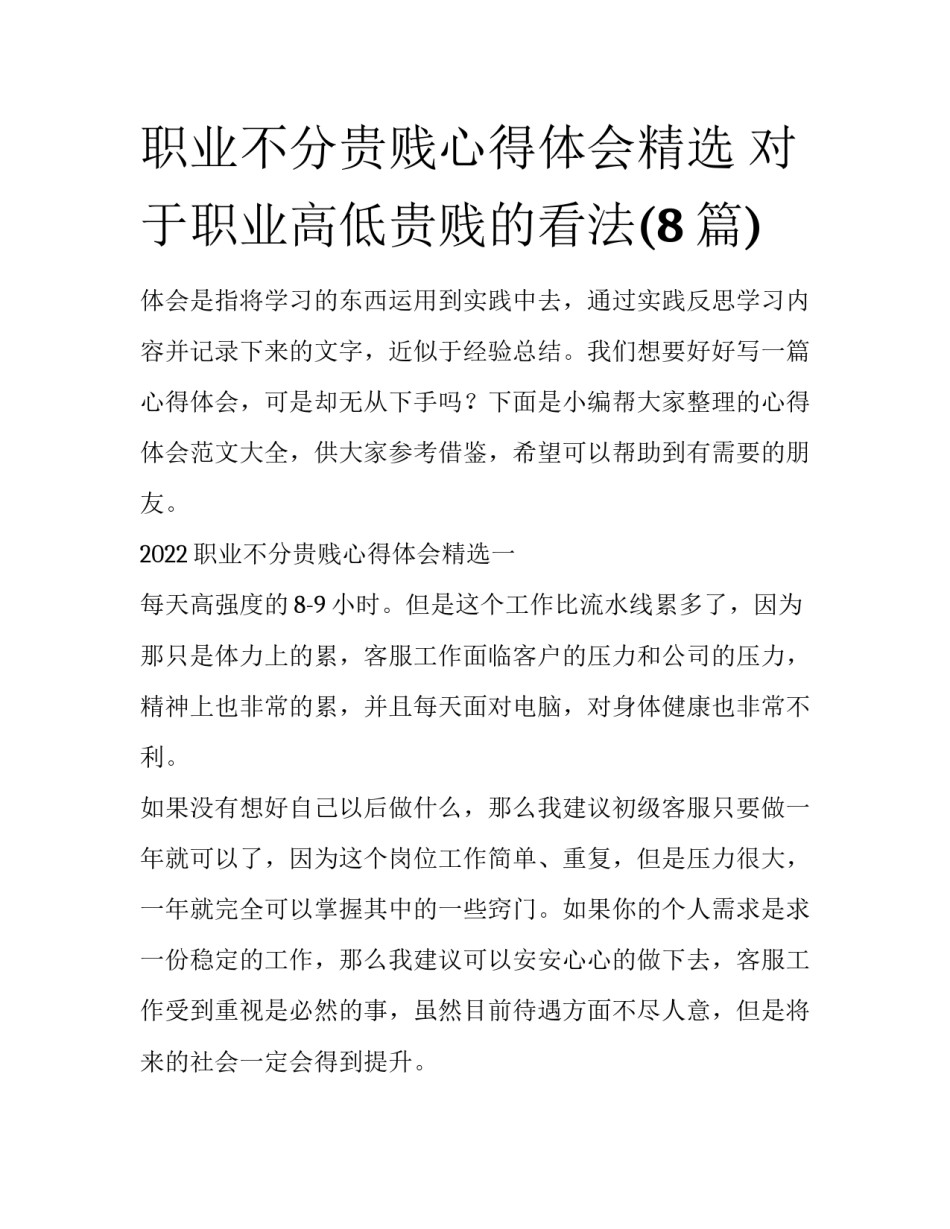 职业不分贵贱心得体会精选 对于职业高低贵贱的看法(8 篇)

体会是指将学习的东西运用到实践中去，通过实践反思学习内容并记录下来的文字，近似于经验总结。我们想要好好写一篇心得体会，可是却无从下手吗？下面是小编帮大家整理的心得体会范文大全，供大家参考借鉴，希望可以帮助到有需要的朋友。

2022 职业不分贵贱心得体会精选一

每天高强度的 8-9 小时。但是这个工作比流水线累多了，因为那只是体力上的累，客服工作面临客户的压力和公司的压力，精神上也非常的累，并且每天面对电脑，对身体健康也非常不利。

如果没有想好自己以后做什么，那么我建议初级客服只要做一年就可以了，因为这个岗位工作简单、重复，但是压力很大，一年就完全可以掌握其中的一些窍门。如果你的个人需求是求一份稳定的工作，那么我建议可以安安心心的做下去，客服工作受到重视是必然的事，虽然目前待遇方面不尽人意，但是将来的社会一定会得到提升。